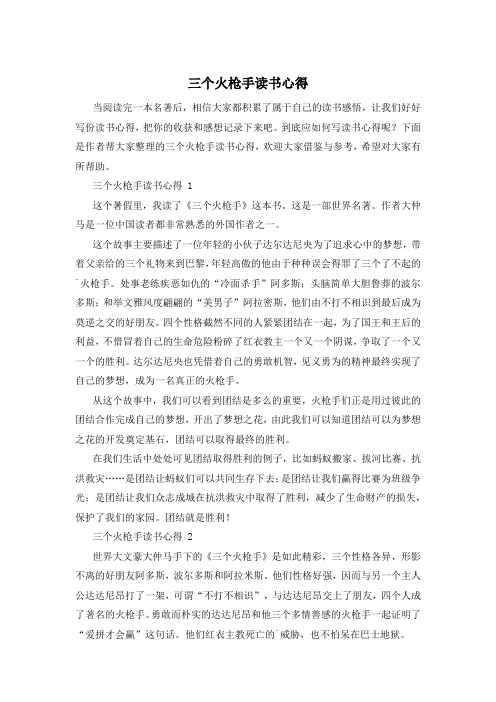 三个火枪手读书心得

当阅读完一本名著后，相信大家都积累了属于自己的读书感悟，让我们好好写份读书心得，把你的收获和感想记录下来吧。到底应如何写读书心得呢？下面是作者帮大家整理的三个火枪手读书心得，欢迎大家借鉴与参考，希望对大家有所帮助。

三个火枪手读书心得 1

这个暑假里，我读了《三个火枪手》这本书。这是一部世界名著。作者大仲马是一位中国读者都非常熟悉的外国作者之一。

这个故事主要描述了一位年轻的小伙子达尔达尼央为了追求心中的梦想，带着父亲给的三个礼物来到巴黎，年轻高傲的他由于种种误会得罪了三个了不起的火枪手。处事老练疾恶如仇的“冷面杀手”阿多斯；头脑简单大胆鲁莽的波尔多斯；和举文雅风度翩翩的“美男子”阿拉密斯，他们由不打不相识到最后成为莫逆之交的好朋友。四个性格截然不同的人紧紧团结在一起，为了国王和王后的利益，不惜冒着自己的生命危险粉碎了红衣教主一个又一个阴谋，争取了一个又一个的胜利。达尔达尼央也凭借着自己的勇敢机智，见义勇为的精神最终实现了自己的梦想，成为一名真正的火枪手。

从这个故事中，我们可以看到团结是多么的重要，火枪手们正是用过彼此的团结合作完成自己的梦想，开出了梦想之花，由此我们可以知道团结可以为梦想之花的开发奠定基石，团结可以取得最终的胜利。

在我们生活中处处可见团结取得胜利的例子，比如蚂蚁搬家、拔河比赛、抗洪救灾……是团结让蚂蚁们可以共同生存下去；是团结让我们赢得比赛为班级争光；是团结让我们众志成城在抗洪救灾中取得了胜利，减少了生命财产的损失，保护了我们的家园。团结就是胜利！

三个火枪手读书心得 2

世界大文豪大仲马手下的《三个火枪手》是如此精彩，三个性格各异，形影不离的好朋友阿多斯，波尔多斯和阿拉米斯。他们性格好强，因而与另一个主人公达达尼昂打了一架，可谓“不打不相识”，与达达尼昂交上了朋友，四个人成了著名的火枪手。勇敢而朴实的达达尼昂和他三个多情善感的火枪手一起证明了“爱拼才会赢”这句话。他们红衣主教死亡的威胁，也不怕呆在巴士地狱。